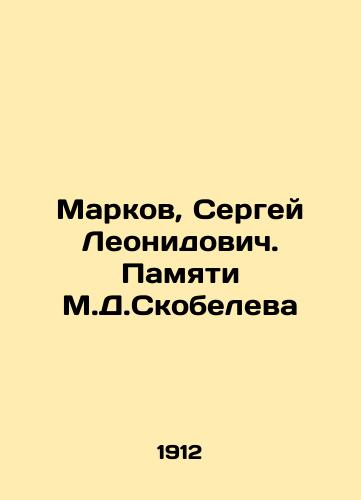 Марков, Сергей Леонидович. Памяти М.Д.Скобелева

1912